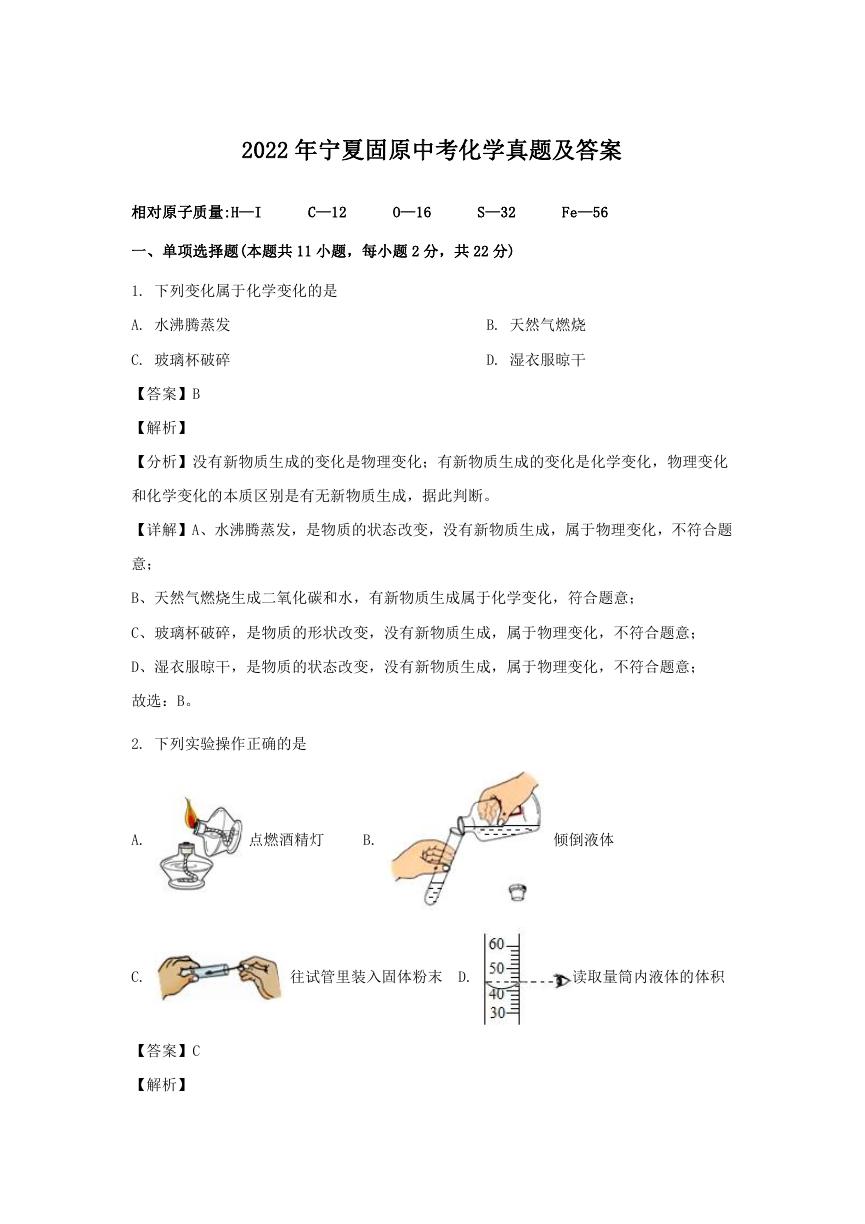 2022年宁夏固原中考化学真题及答案

相对原子质量:H—I C—12 O—16 S—32 Fe—56

一、单项选择题(本题共11小题，每小题2分，共22分)

1. 下列变化属于化学变化的是

A. 水沸腾蒸发

B. 天然气燃烧

C. 玻璃杯破碎

D. 湿衣服晾干

【答案】B

【解析】

【分析】没有新物质生成的变化是物理变化；有新物质生成的变化是化学变化，物理变化和化学变化的本质区别是有无新物质生成，据此判断。

【详解】A、水沸腾蒸发，是物质的状态改变，没有新物质生成，属于物理变化，不符合题意；

B、天然气燃烧生成二氧化碳和水，有新物质生成属于化学变化，符合题意；

C、玻璃杯破碎，是物质的形状改变，没有新物质生成，属于物理变化，不符合题意；

D、湿衣服晾干，是物质的状态改变，没有新物质生成，属于物理变化，不符合题意；

故选：B。

2. 下列实验操作正确的是

A. 点燃酒精灯

B. 倾倒液体

C. 往试管里装入固体粉末

D. 60 50 40 30 读取量筒内液体的体积

【答案】C

【解析】